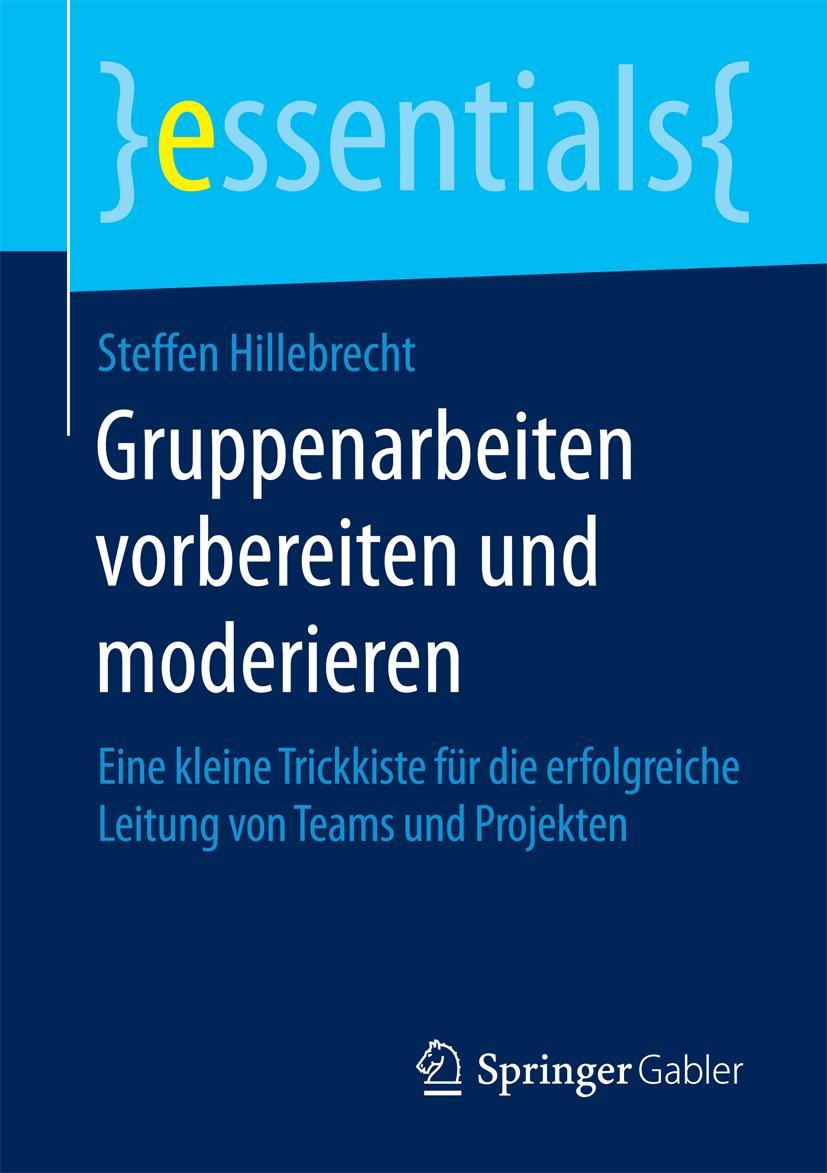 }essentials{

Steffen Hillebrecht

Gruppenarbeiten vorbereiten und moderieren

Eine kleine Trickkiste für die erfolgreiche Leitung von Teams und Projekten

Springer Gabler